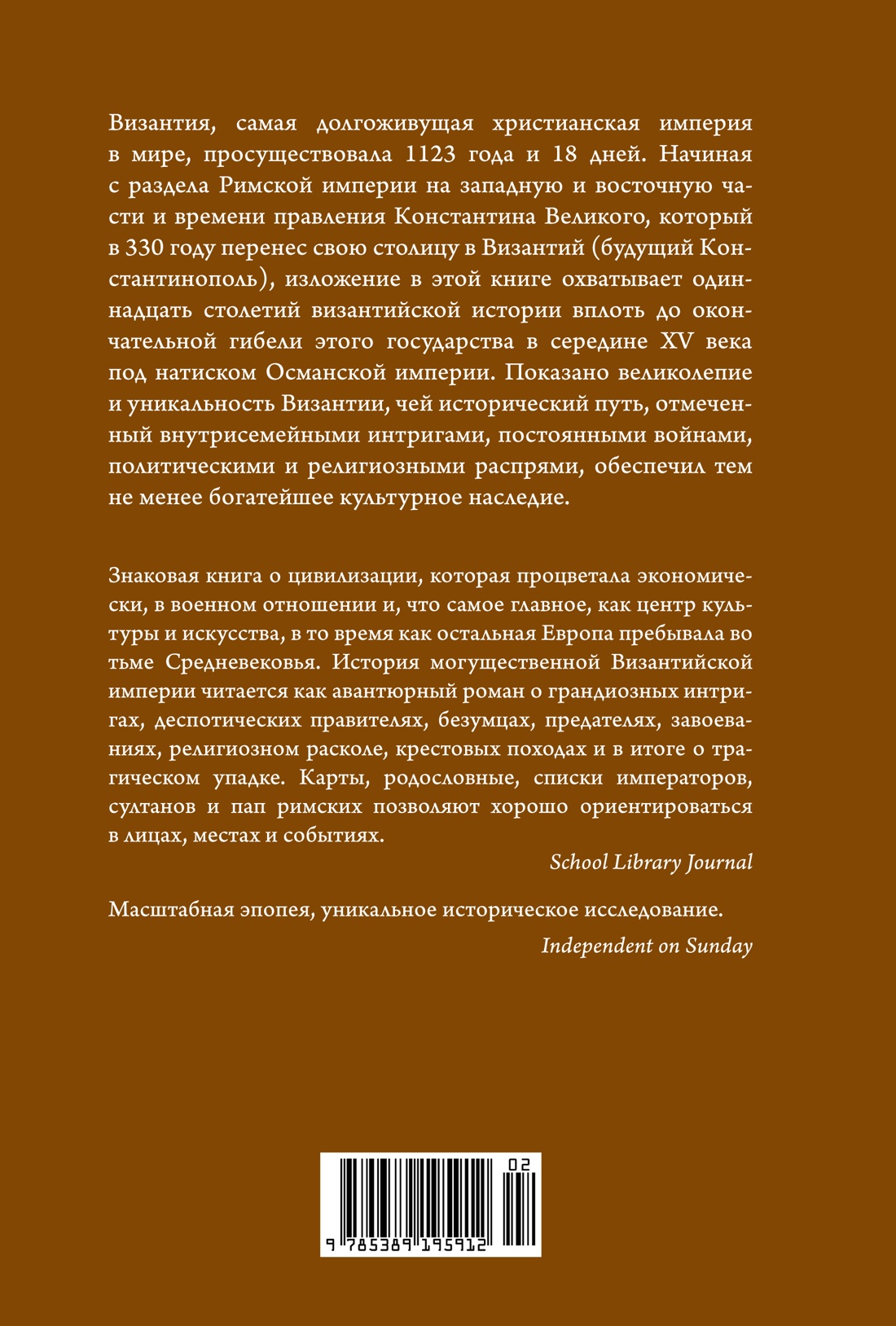 Византия, самая долгоживущая христианская империя в мире, просуществовала 1123 года и 18 дней. Начиная с раздела Римской империи на западную и восточную части и времени правления Константина Великого, который в 330 году перенес свою столицу в Византий (будущий Константинополь), изложение в этой книге охватывает одиннадцать столетий византийской истории вплоть до окончательной гибели этого государства в середине XV века под натиском Османской империи. Показано великолепие и уникальность Византии, чей исторический путь, отмеченный внутрисемейными интригами, постоянными войнами, политическими и религиозными распрями, обеспечил тем не менее богатейшее культурное наследие.

Знаковая книга о цивилизации, которая процветала экономически, в военном отношении и, что самое главное, как центр культуры и искусства, в то время как остальная Европа пребывала во тьме Средневековья. История могущественной Византийской империи читается как авантюрный роман о грандиозных интригах, деспотических правителях, безумцах, предателях, завоеваниях, религиозном расколе, крестовых походах и в итоге о трагическом упадке. Карты, родословные, списки императоров, султанов и пап римских позволяют хорошо ориентироваться в лицах, местах и событиях.

School Library Journal

Масштабная эпопея, уникальное историческое исследование.

Independent on Sunday

02

9 785389 195912